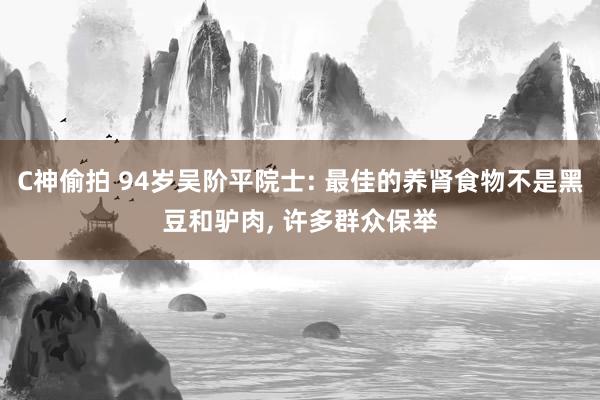 C神偷拍 94岁吴阶平院士: 最佳的养肾食物不是黑豆和驴肉, 许多群众保举